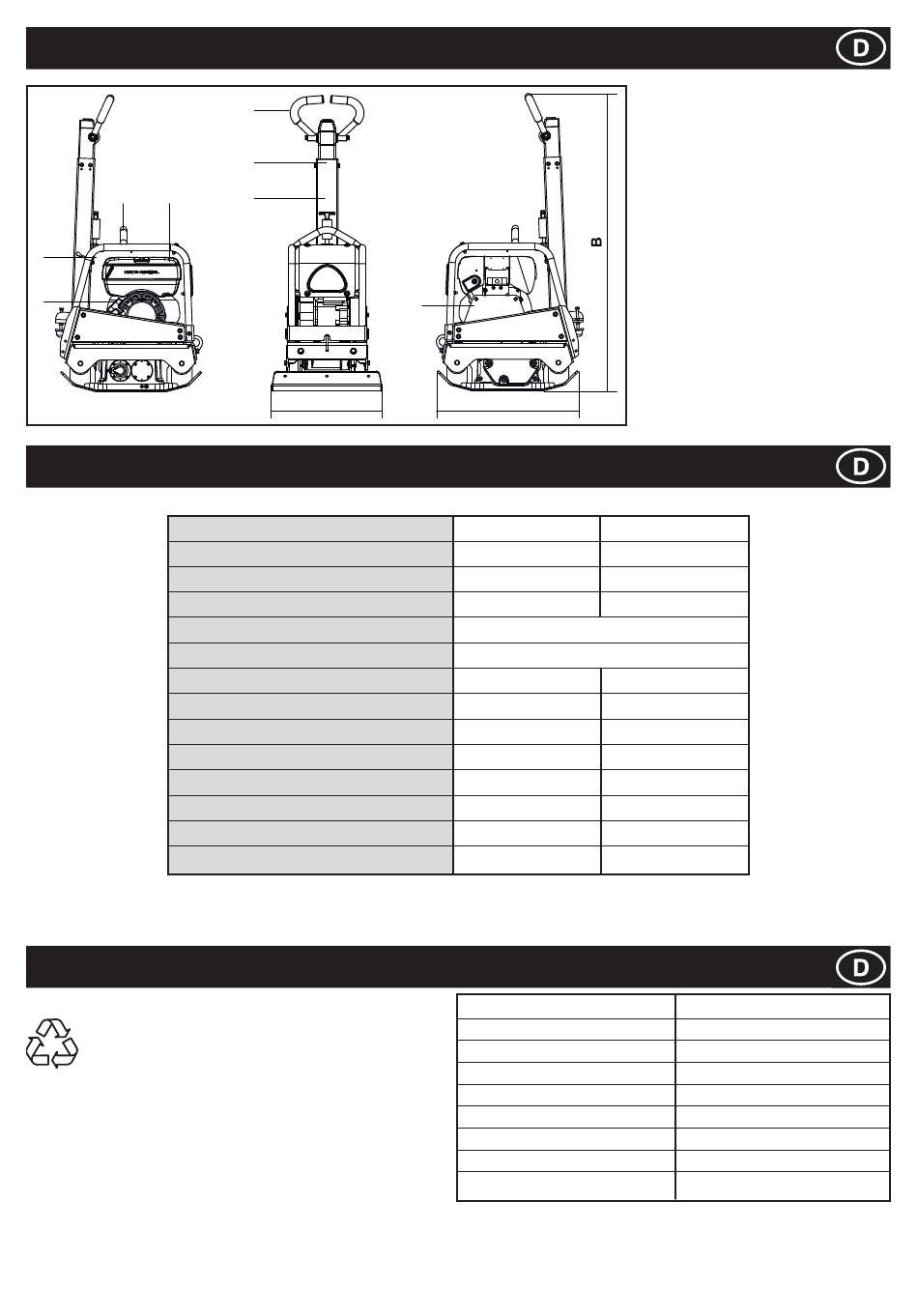 D

B

D

D